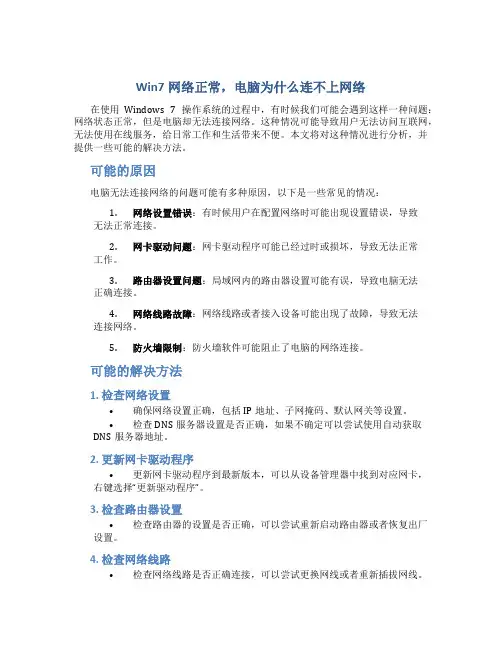 Win7 网络正常，电脑为什么连不上网络

在使用 Windows 7 操作系统的过程中，有时候我们可能会遇到这样一种问题：网络状态正常，但是电脑却无法连接网络。这种情况可能导致用户无法访问互联网，无法使用在线服务，给日常工作和生活带来不便。本文将对这种情况进行分析，并提供一些可能的解决方法。

可能的原因

电脑无法连接网络的问题可能有多种原因，以下是一些常见的情况：

1. 网络设置错误：有时候用户在配置网络时可能出现设置错误，导致无法正常连接。

2. 网卡驱动问题：网卡驱动程序可能已经过时或损坏，导致无法正常工作。

3. 路由器设置问题：局域网内的路由器设置可能有误，导致电脑无法正确连接。

4. 网络线路故障：网络线路或者接入设备可能出现了故障，导致无法连接网络。

5. 防火墙限制：防火墙软件可能阻止了电脑的网络连接。

可能的解决方法

1. 检查网络设置

• 确保网络设置正确，包括 IP 地址、子网掩码、默认网关等设置。

• 检查 DNS 服务器设置是否正确，如果不确定可以尝试使用自动获取 DNS 服务器地址。

2. 更新网卡驱动程序

• 更新网卡驱动程序到最新版本，可以从设备管理器中找到对应网卡，右键选择“更新驱动程序”。

3. 检查路由器设置

• 检查路由器的设置是否正确，可以尝试重新启动路由器或者恢复出厂设置。

4. 检查网络线路

• 检查网络线路是否正确连接，可以尝试更换网线或者重新插拔网线。